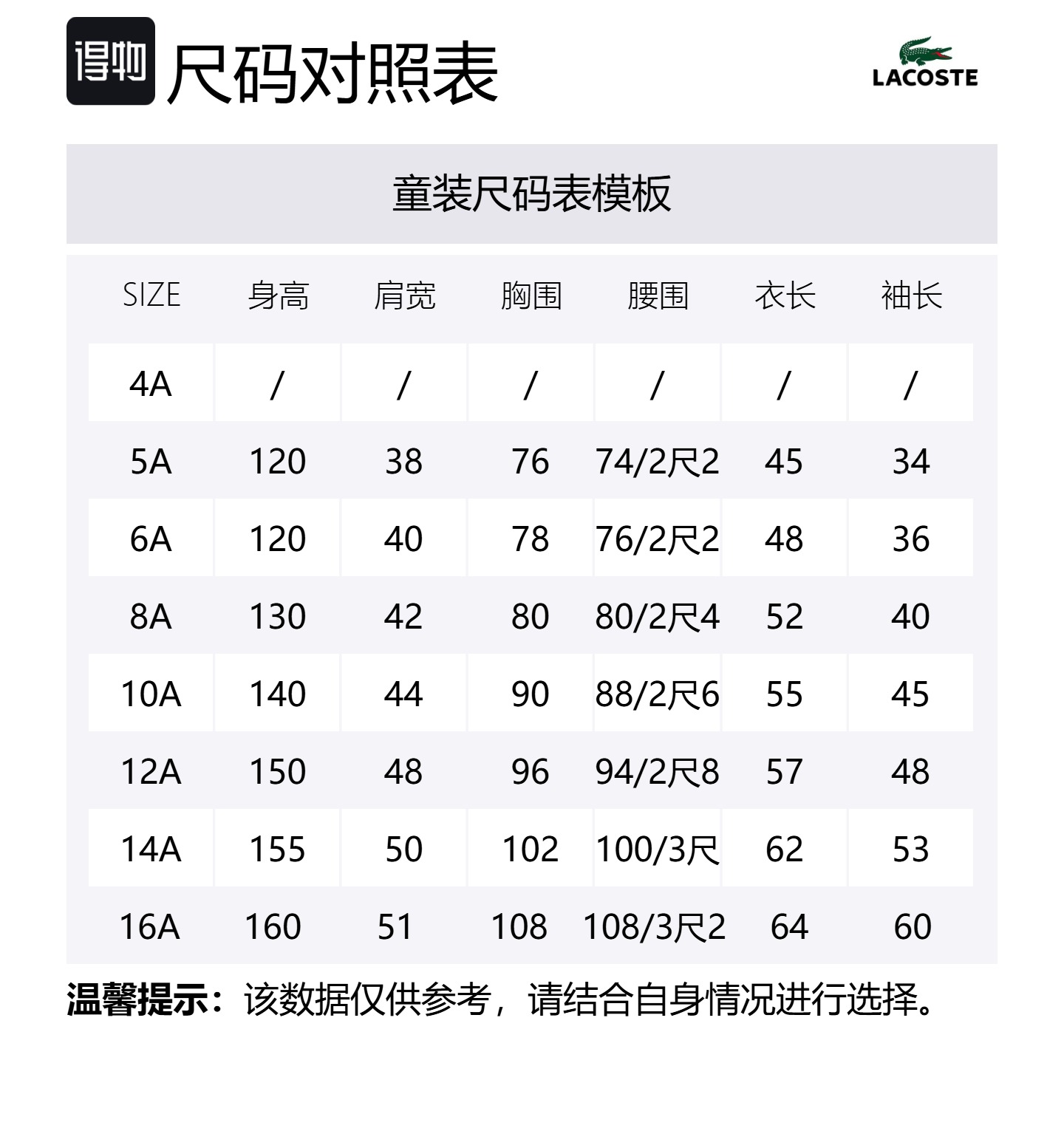 得物 尺码对照表

LACOSTE

童装尺码表模板

| SIZE | 身高 | 肩宽 | 胸围 | 腰围 | 衣长 | 袖长 |
|---|---|---|---|---|---|---|
| 4A | / | / | / | / | / | / |
| 5A | 120 | 38 | 76 | 74/2尺2 | 45 | 34 |
| 6A | 120 | 40 | 78 | 76/2尺2 | 48 | 36 |
| 8A | 130 | 42 | 80 | 80/2尺4 | 52 | 40 |
| 10A | 140 | 44 | 90 | 88/2尺6 | 55 | 45 |
| 12A | 150 | 48 | 96 | 94/2尺8 | 57 | 48 |
| 14A | 155 | 50 | 102 | 100/3尺 | 62 | 53 |
| 16A | 160 | 51 | 108 | 108/3尺2 | 64 | 60 |

温馨提示：该数据仅供参考，请结合自身情况进行选择。